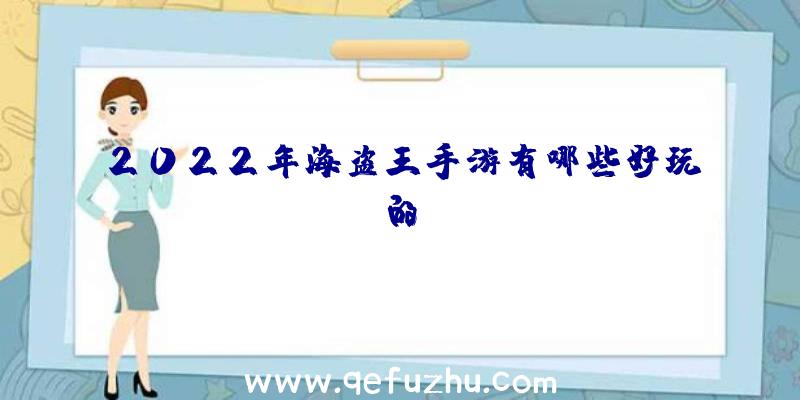 2022年海盗王手游有哪些好玩的

www.qefuzhu.com